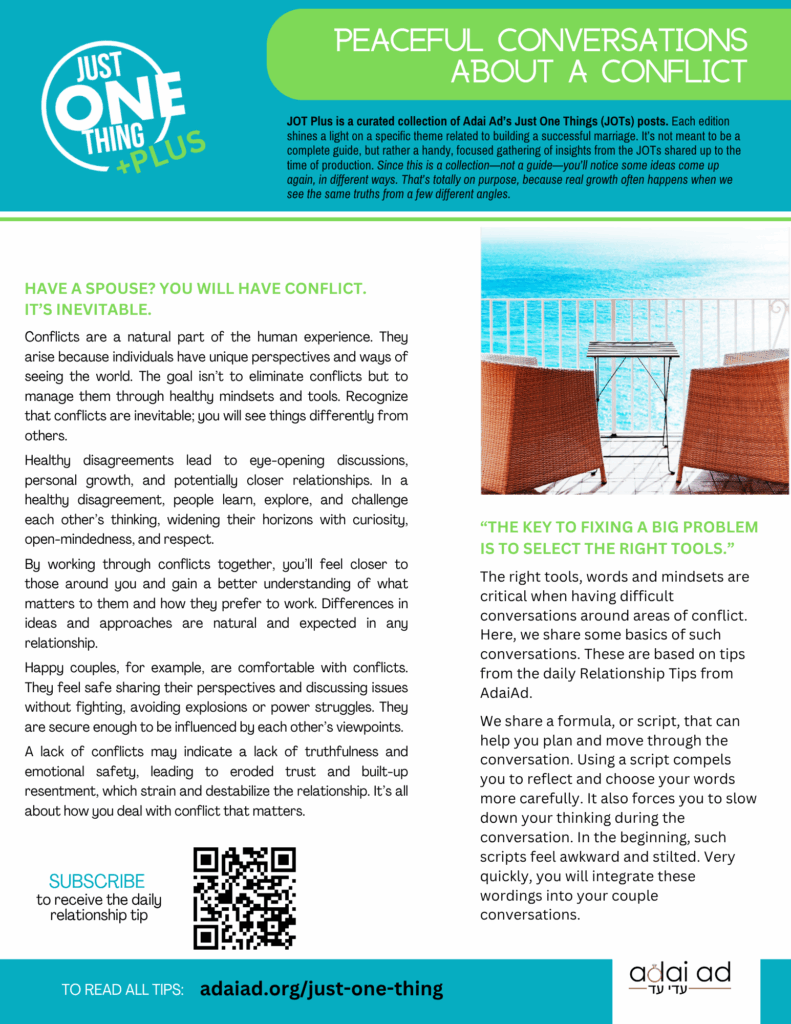 JUST ONE THING +PLUS

PEACEFUL CONVERSATIONS ABOUT A CONFLICT

JOT Plus is a curated collection of Adai Ad's Just One Things (JOTs) posts. Each edition shines a light on a specific theme related to building a successful marriage. It's not meant to be a complete guide, but rather a handy, focused gathering of insights from the JOTs shared up to the time of production. Since this is a collection—not a guide—you'll notice some ideas come up again, in different ways. That's totally on purpose, because real growth often happens when we see the same truths from a few different angles.

HAVE A SPOUSE? YOU WILL HAVE CONFLICT. IT'S INEVITABLE.

Conflicts are a natural part of the human experience. They arise because individuals have unique perspectives and ways of seeing the world. The goal isn't to eliminate conflicts but to manage them through healthy mindsets and tools. Recognize that conflicts are inevitable; you will see things differently from others.

Healthy disagreements lead to eye-opening discussions, personal growth, and potentially closer relationships. In a healthy disagreement, people learn, explore, and challenge each other's thinking, widening their horizons with curiosity, open-mindedness, and respect.

By working through conflicts together, you'll feel closer to those around you and gain a better understanding of what matters to them and how they prefer to work. Differences in ideas and approaches are natural and expected in any relationship.

Happy couples, for example, are comfortable with conflicts. They feel safe sharing their perspectives and discussing issues without fighting, avoiding explosions or power struggles. They are secure enough to be influenced by each other's viewpoints.

A lack of conflicts may indicate a lack of truthfulness and emotional safety, leading to eroded trust and built-up resentment, which strain and destabilize the relationship. It's all about how you deal with conflict that matters.

SUBSCRIBE
to receive the daily relationship tip

"THE KEY TO FIXING A BIG PROBLEM IS TO SELECT THE RIGHT TOOLS."

The right tools, words and mindsets are critical when having difficult conversations around areas of conflict. Here, we share some basics of such conversations. These are based on tips from the daily Relationship Tips from AdaiAd.

We share a formula, or script, that can help you plan and move through the conversation. Using a script compels you to reflect and choose your words more carefully. It also forces you to slow down your thinking during the conversation. In the beginning, such scripts feel awkward and stilted. Very quickly, you will integrate these wordings into your couple conversations.

TO READ ALL TIPS: adaiad.org/just-one-thing

adai ad
עדי עד